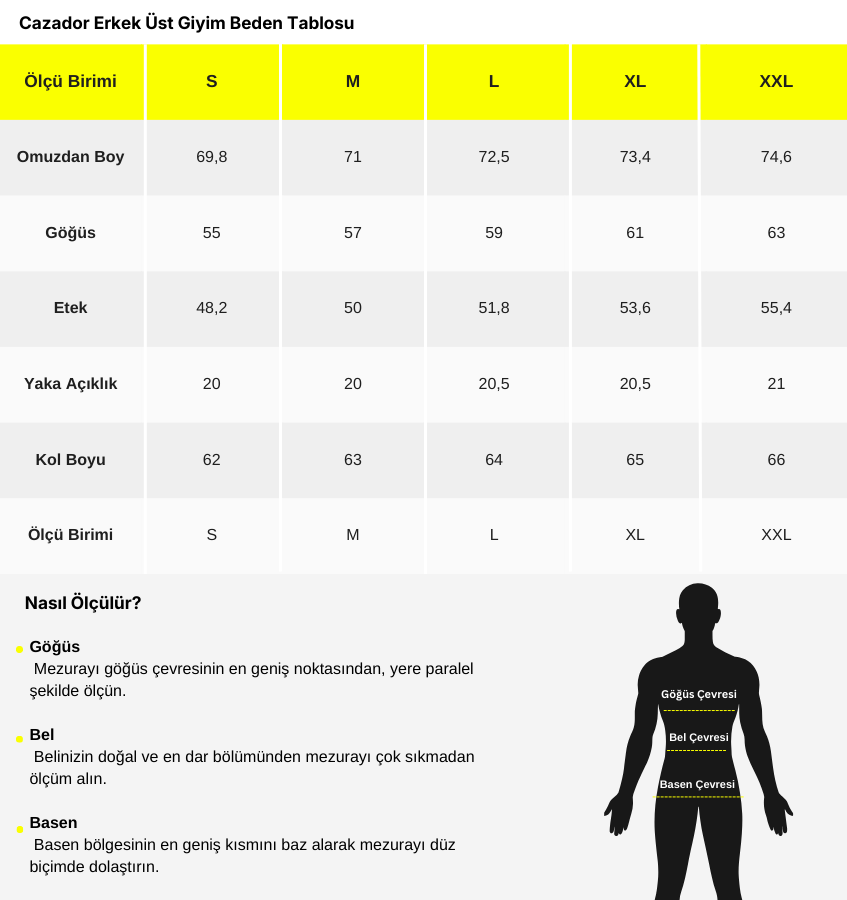 Cazador Erkek Üst Giyim Beden Tablosu

| Ölçü Birimi | S | M | L | XL | XXL |
|---|---|---|---|---|---|
| Omuzdan Boy | 69,8 | 71 | 72,5 | 73,4 | 74,6 |
| Göğüs | 55 | 57 | 59 | 61 | 63 |
| Etek | 48,2 | 50 | 51,8 | 53,6 | 55,4 |
| Yaka Açıklık | 20 | 20 | 20,5 | 20,5 | 21 |
| Kol Boyu | 62 | 63 | 64 | 65 | 66 |
| Ölçü Birimi | S | M | L | XL | XXL |

Nasıl Ölçülür?

Göğüs
Mezurayı göğüs çevresinin en geniş noktasından, yere paralel şekilde ölçün.

Bel
Belinizin doğal ve en dar bölümünden mezurayı çok sıkmadan ölçüm alın.

Basen
Basen bölgesinin en geniş kısmını baz alarak mezurayı düz biçimde dolaştırın.

Göğüs Çevresi
Bel Çevresi
Basen Çevresi